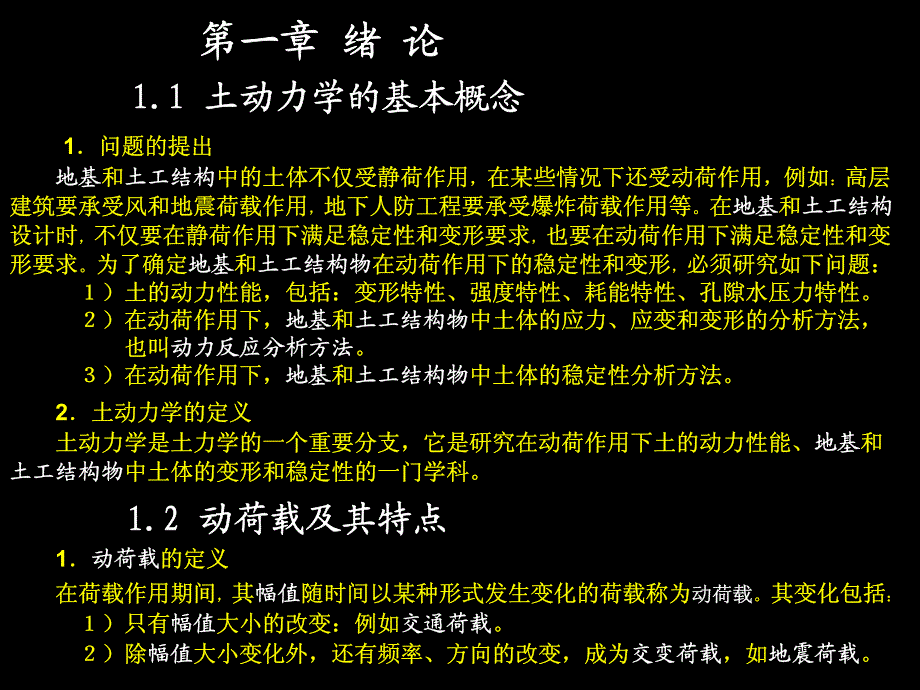 第一章 绪 论

1.1 土动力学的基本概念

1. 问题的提出

地基和土工结构中的土体不仅受静荷作用，在某些情况下还受动荷作用，例如：高层建筑要承受风和地震荷载作用，地下人防工程要承受爆炸荷载作用等。在地基和土工结构设计时，不仅要在静荷作用下满足稳定性和变形要求，也要在动荷作用下满足稳定性和变形要求。为了确定地基和土工结构物在动荷作用下的稳定性和变形，必须研究如下问题：

1）土的动力性能，包括：变形特性、强度特性、耗能特性、孔隙水压力特性。

2）在动荷作用下，地基和土工结构物中土体的应力、应变和变形的分析方法，也叫动力反应分析方法。

3）在动荷作用下，地基和土工结构物中土体的稳定性分析方法。

2. 土动力学的定义

土动力学是土力学的一个重要分支，它是研究在动荷作用下土的动力性能、地基和土工结构物中土体的变形和稳定性的一门学科。

1.2 动荷载及其特点

1. 动荷载的定义

在荷载作用期间，其幅值随时间以某种形式发生变化的荷载称为动荷载。其变化包括：

1）只有幅值大小的改变：例如交通荷载。

2）除幅值大小变化外，还有频率、方向的改变，成为交变荷载，如地震荷载。